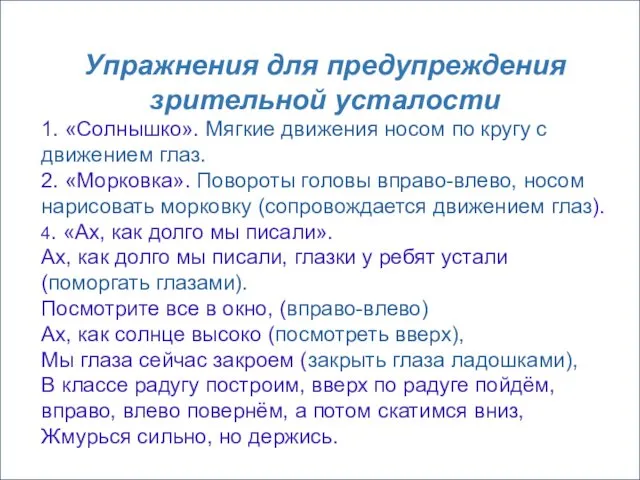 Упражнения для предупреждения зрительной усталости

1. «Солнышко». Мягкие движения носом по кругу с движением глаз.
2. «Морковка». Повороты головы вправо-влево, носом нарисовать морковку (сопровождается движением глаз).
4. «Ах, как долго мы писали».
Ах, как долго мы писали, глазки у ребят устали (поморгать глазами).
Посмотрите все в окно, (вправо-влево)
Ах, как солнце высоко (посмотреть вверх),
Мы глаза сейчас закроем (закрыть глаза ладошками),
В классе радугу построим, вверх по радуге пойдём, вправо, влево повернём, а потом скатимся вниз,
Жмурься сильно, но держись.